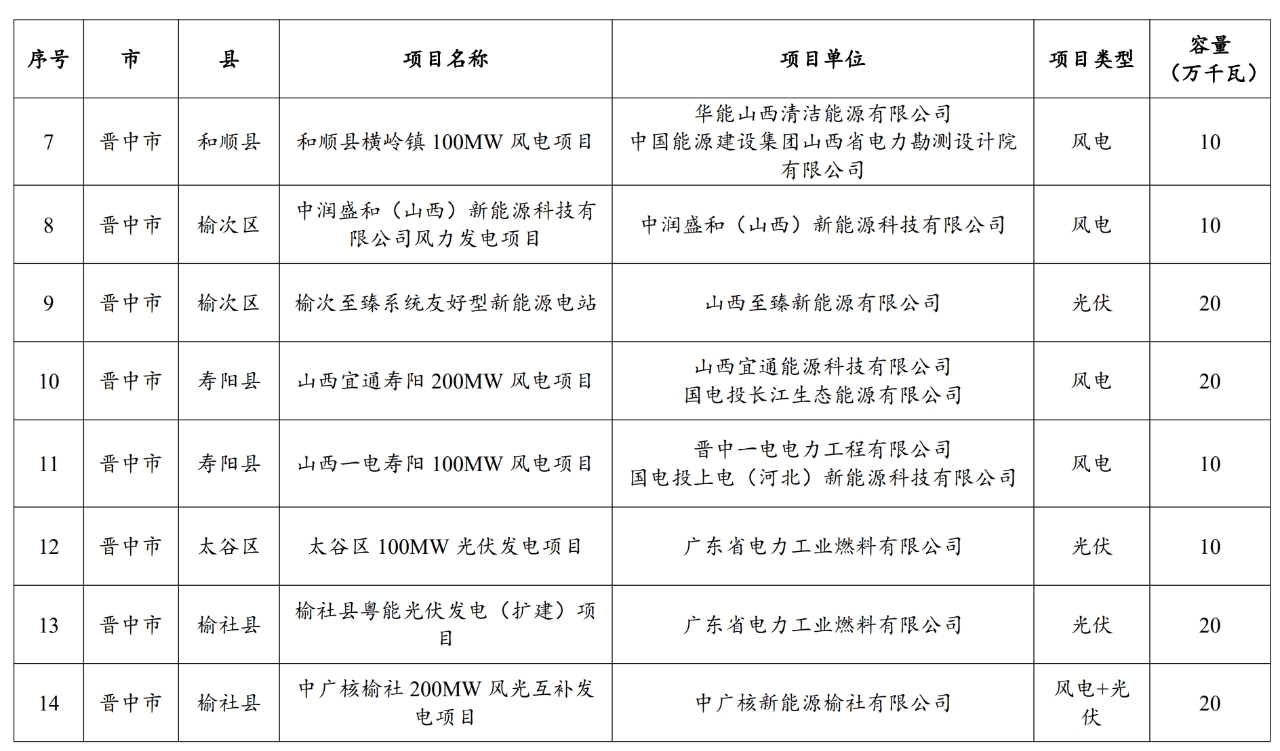 | 序号 | 市 | 县 | 项目名称 | 项目单位 | 项目类型 | 容量（万千瓦） |
|---|---|---|---|---|---|---|
| 7 | 晋中市 | 和顺县 | 和顺县横岭镇 100MW 风电项目 | 华能山西清洁能源有限公司 中国能源建设集团山西省电力勘测设计院有限公司 | 风电 | 10 |
| 8 | 晋中市 | 榆次区 | 中润盛和（山西）新能源科技有限公司风力发电项目 | 中润盛和（山西）新能源科技有限公司 | 风电 | 10 |
| 9 | 晋中市 | 榆次区 | 榆次至臻系统友好型新能源电站 | 山西至臻新能源有限公司 | 光伏 | 20 |
| 10 | 晋中市 | 寿阳县 | 山西宜通寿阳 200MW 风电项目 | 山西宜通能源科技有限公司 国电投长江生态能源有限公司 | 风电 | 20 |
| 11 | 晋中市 | 寿阳县 | 山西一电寿阳 100MW 风电项目 | 晋中一电电力工程有限公司 国电投上电（河北）新能源科技有限公司 | 风电 | 10 |
| 12 | 晋中市 | 太谷区 | 太谷区 100MW 光伏发电项目 | 广东省电力工业燃料有限公司 | 光伏 | 10 |
| 13 | 晋中市 | 榆社县 | 榆社县粤能光伏发电（扩建）项目 | 广东省电力工业燃料有限公司 | 光伏 | 20 |
| 14 | 晋中市 | 榆社县 | 中广核榆社 200MW 风光互补发电项目 | 中广核新能源榆社有限公司 | 风电+光伏 | 20 |